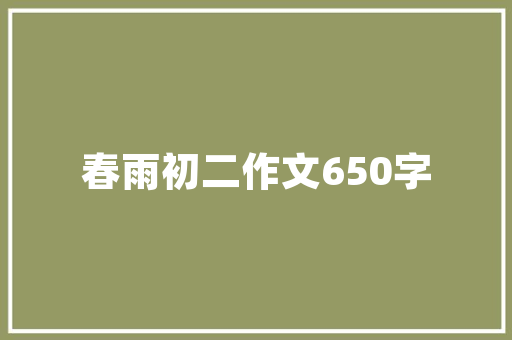 春雨初二作文650字